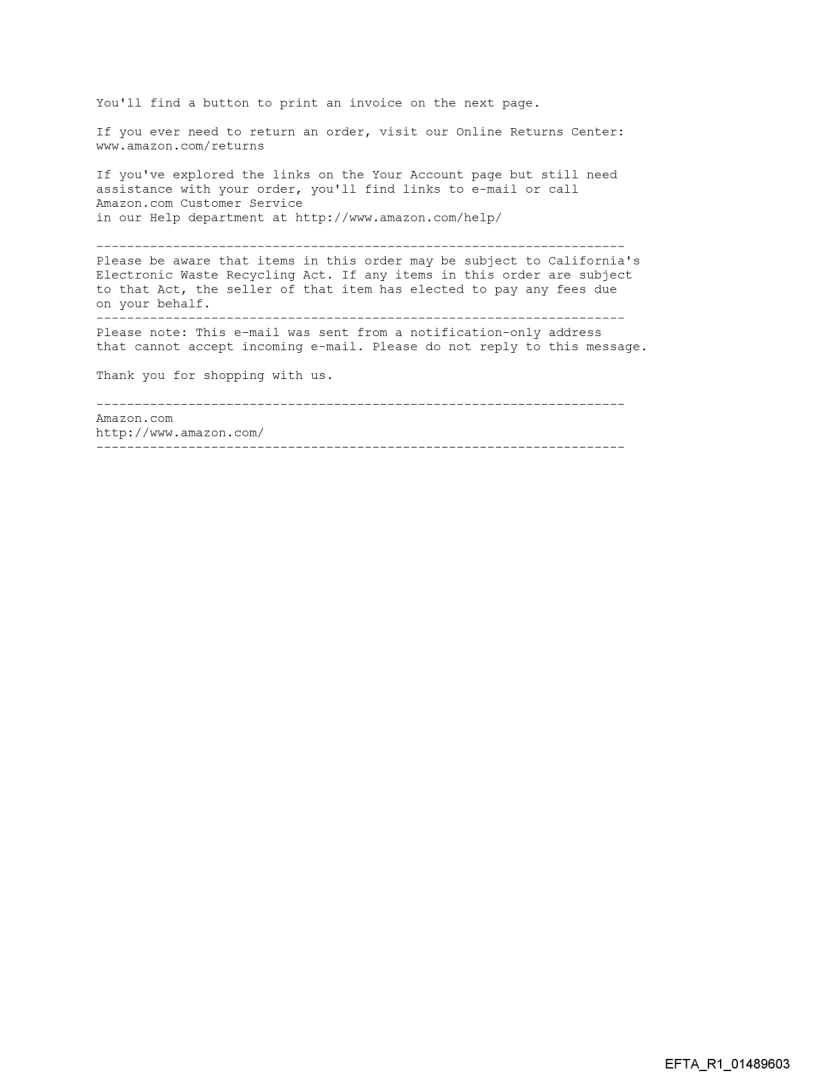 You'll find a button to print an invoice on the next page.

If you ever need to return an order, visit our Online Returns Center: www.amazon.com/returns

If you've explored the links on the Your Account page but still need assistance with your order, you'll find links to e-mail or call Amazon.com Customer Service
in our Help department at http://www.amazon.com/help/

---------------------------------------------------------------------
Please be aware that items in this order may be subject to California's Electronic Waste Recycling Act. If any items in this order are subject to that Act, the seller of that item has elected to pay any fees due on your behalf.
---------------------------------------------------------------------
Please note: This e-mail was sent from a notification-only address that cannot accept incoming e-mail. Please do not reply to this message.

Thank you for shopping with us.

---------------------------------------------------------------------
Amazon.com
http://www.amazon.com/
---------------------------------------------------------------------

EFTA_R1_01489603